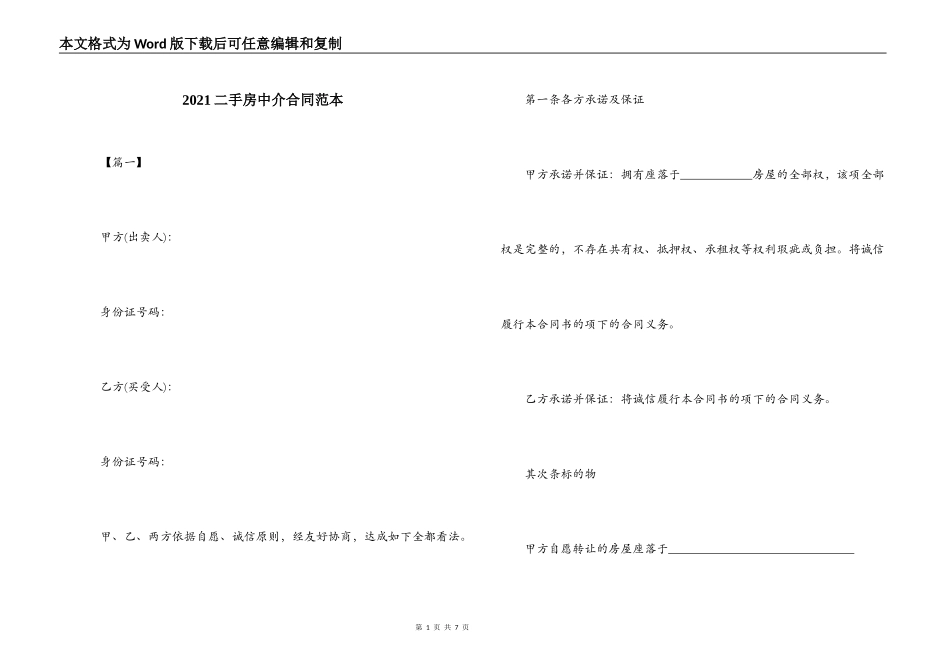 本文格式为Word版下载后可任意编辑和复制

2021二手房中介合同范本

【篇一】

甲方(出卖人):

身份证号码:

乙方(买受人):

身份证号码:

甲、乙、两方依据自愿、诚信原则，经友好协商，达成如下全都看法。

第一条各方承诺及保证

甲方承诺并保证：拥有座落于____________房屋的全部权，该项全部权是完整的，不存在共有权、抵押权、承租权等权利瑕疵或负担。将诚信履行本合同书的项下的合同义务。

乙方承诺并保证：将诚信履行本合同书的项下的合同义务。

其次条标的物

甲方自愿转让的房屋座落于________________________________

第 1 页 共 7 页